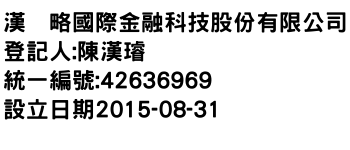 漢　略國際金融科技股份有限公司
登記人:陳漢璿
統一編號:42636969
設立日期2015-08-31